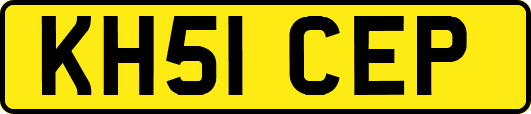 KH51 CEP